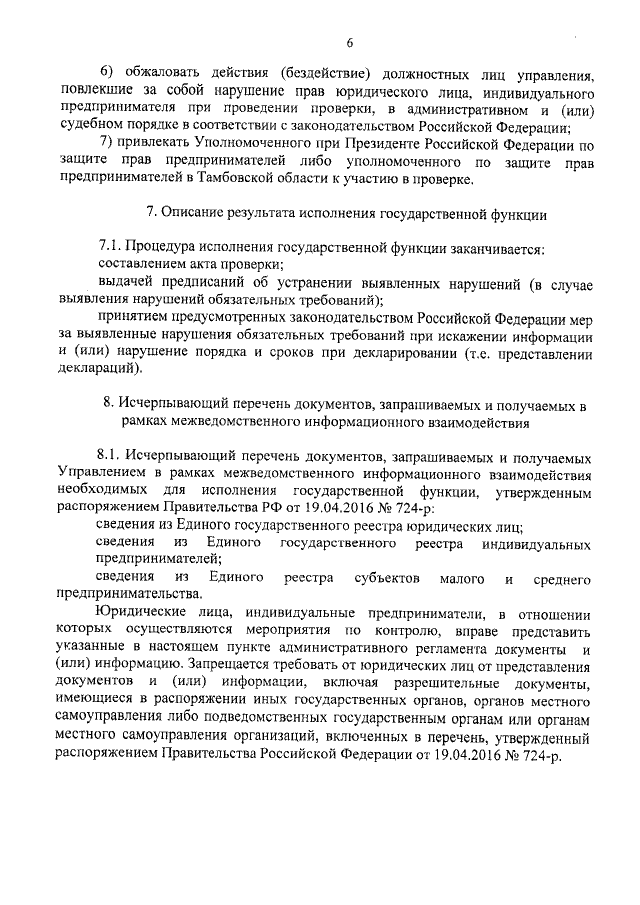 6

6) обжаловать действия (бездействие) должностных лиц управления, повлекшие за собой нарушение прав юридического лица, индивидуального предпринимателя при проведении проверки, в административном и (или) судебном порядке в соответствии с законодательством Российской Федерации;

7) привлекать Уполномоченного при Президенте Российской Федерации по защите прав предпринимателей либо уполномоченного по защите прав предпринимателей в Тамбовской области к участию в проверке.

7. Описание результата исполнения государственной функции

7.1. Процедура исполнения государственной функции заканчивается:

составлением акта проверки;

выдачей предписаний об устранении выявленных нарушений (в случае выявления нарушений обязательных требований);

принятием предусмотренных законодательством Российской Федерации мер за выявленные нарушения обязательных требований при искажении информации и (или) нарушение порядка и сроков при декларировании (т.е. представлении деклараций).

8. Исчерпывающий перечень документов, запрашиваемых и получаемых в рамках межведомственного информационного взаимодействия

8.1. Исчерпывающий перечень документов, запрашиваемых и получаемых Управлением в рамках межведомственного информационного взаимодействия необходимых для исполнения государственной функции, утвержденным распоряжением Правительства РФ от 19.04.2016 № 724-р:

сведения из Единого государственного реестра юридических лиц;

сведения из Единого государственного реестра индивидуальных предпринимателей;

сведения из Единого реестра субъектов малого и среднего предпринимательства.

Юридические лица, индивидуальные предприниматели, в отношении которых осуществляются мероприятия по контролю, вправе представить указанные в настоящем пункте административного регламента документы и (или) информацию. Запрещается требовать от юридических лиц от представления документов и (или) информации, включая разрешительные документы, имеющиеся в распоряжении иных государственных органов, органов местного самоуправления либо подведомственных государственным органам или органам местного самоуправления организаций, включенных в перечень, утвержденный распоряжением Правительства Российской Федерации от 19.04.2016 № 724-р.